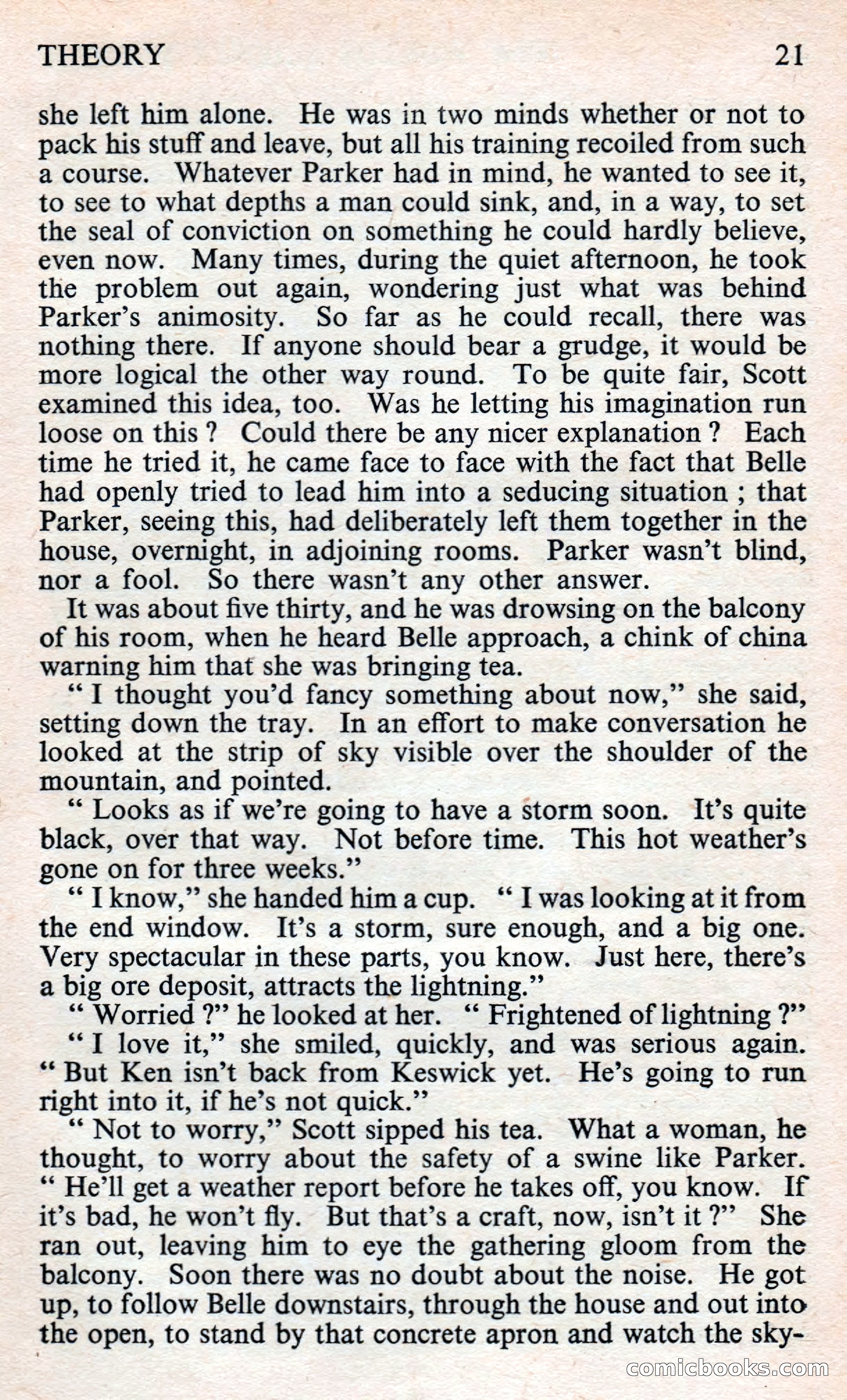 THEORY 21

she left him alone. He was in two minds whether or not to pack his stuff and leave, but all his training recoiled from such a course. Whatever Parker had in mind, he wanted to see it, to see to what depths a man could sink, and, in a way, to set the seal of conviction on something he could hardly believe, even now. Many times, during the quiet afternoon, he took the problem out again, wondering just what was behind Parker's animosity. So far as he could recall, there was nothing there. If anyone should bear a grudge, it would be more logical the other way round. To be quite fair, Scott examined this idea, too. Was he letting his imagination run loose on this ? Could there be any nicer explanation ? Each time he tried it, he came face to face with the fact that Belle had openly tried to lead him into a seducing situation ; that Parker, seeing this, had deliberately left them together in the house, overnight, in adjoining rooms. Parker wasn't blind, nor a fool. So there wasn't any other answer.

It was about five thirty, and he was drowsing on the balcony of his room, when he heard Belle approach, a chink of china warning him that she was bringing tea.

" I thought you'd fancy something about now," she said, setting down the tray. In an effort to make conversation he looked at the strip of sky visible over the shoulder of the mountain, and pointed.

" Looks as if we're going to have a storm soon. It's quite black, over that way. Not before time. This hot weather's gone on for three weeks."

" I know," she handed him a cup. " I was looking at it from the end window. It's a storm, sure enough, and a big one. Very spectacular in these parts, you know. Just here, there's a big ore deposit, attracts the lightning."

" Worried ?" he looked at her. " Frightened of lightning ?"

" I love it," she smiled, quickly, and was serious again. " But Ken isn't back from Keswick yet. He's going to run right into it, if he's not quick."

" Not to worry," Scott sipped his tea. What a woman, he thought, to worry about the safety of a swine like Parker. " He'll get a weather report before he takes off, you know. If it's bad, he won't fly. But that's a craft, now, isn't it ?" She ran out, leaving him to eye the gathering gloom from the balcony. Soon there was no doubt about the noise. He got up, to follow Belle downstairs, through the house and out into the open, to stand by that concrete apron and watch the sky-

comicbooks.com